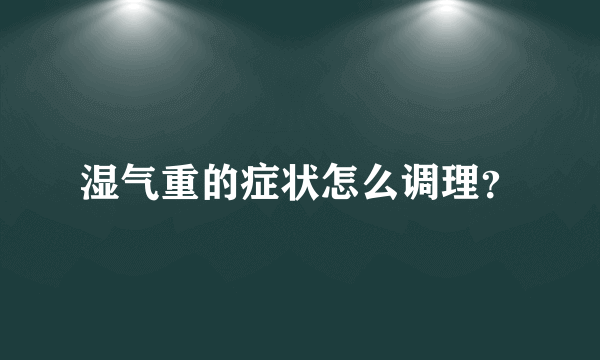 湿气重的症状怎么调理?